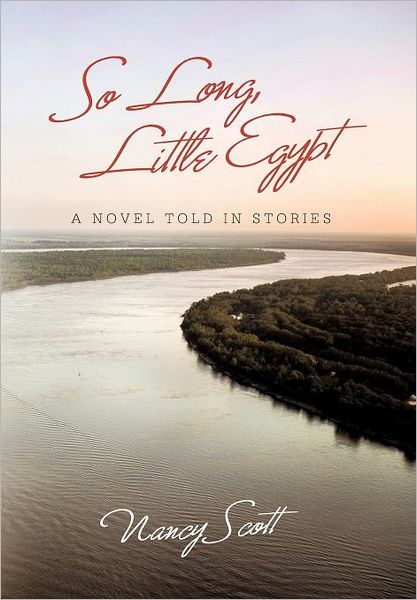 So Long, Little Egypt

A NOVEL TOLD IN STORIES

Nancy Scott